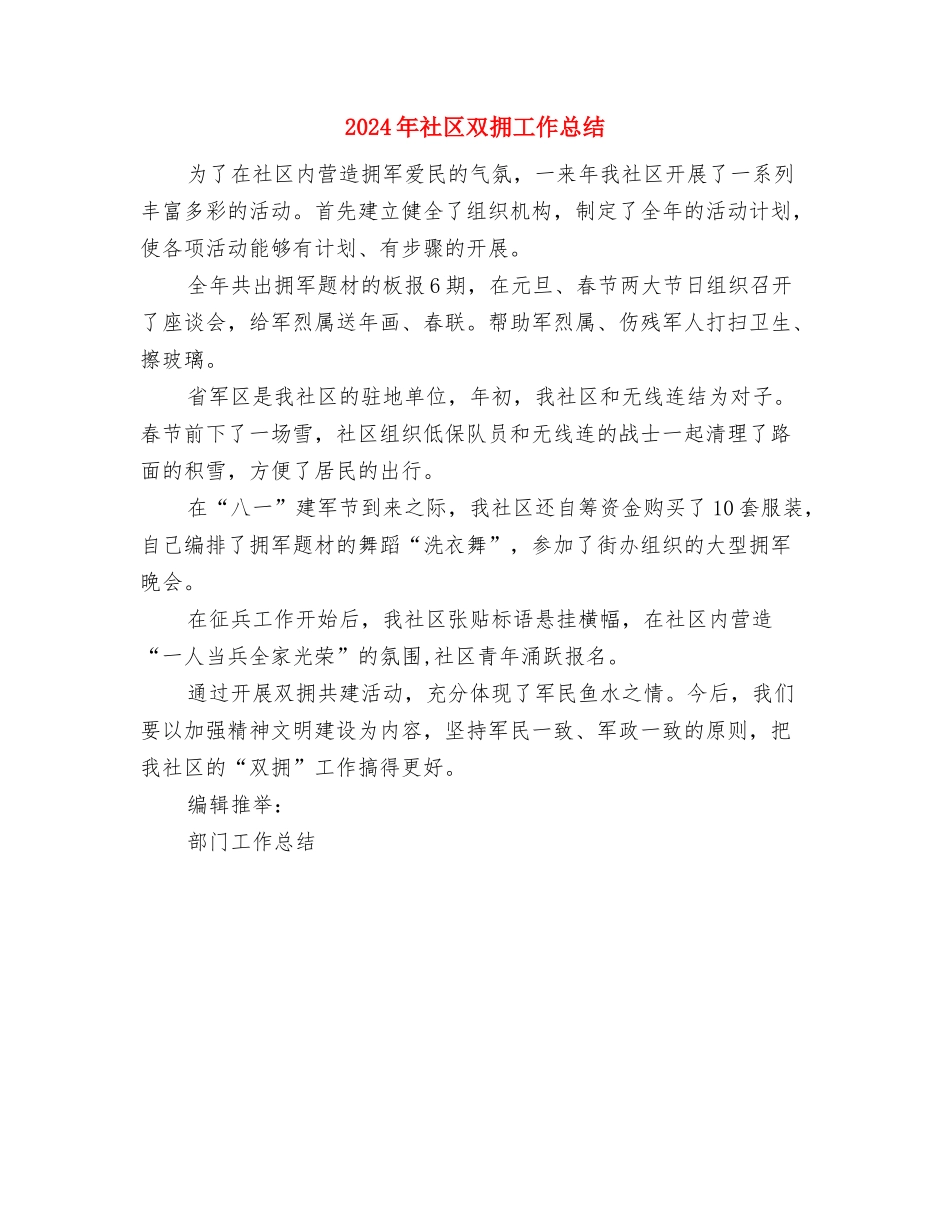 2024年社区双拥工作总结

为了在社区内营造拥军爱民的气氛，一来年我社区开展了一系列丰富多彩的活动。首先建立健全了组织机构，制定了全年的活动计划，使各项活动能够有计划、有步骤的开展。

全年共出拥军题材的板报6期，在元旦、春节两大节日组织召开了座谈会，给军烈属送年画、春联。帮助军烈属、伤残军人打扫卫生、擦玻璃。

省军区是我社区的驻地单位，年初，我社区和无线连结为对子。春节前下了一场雪，社区组织低保队员和无线连的战士一起清理了路面的积雪，方便了居民的出行。

在“八一”建军节到来之际，我社区还自筹资金购买了10套服装，自己编排了拥军题材的舞蹈“洗衣舞”，参加了街办组织的大型拥军晚会。

在征兵工作开始后，我社区张贴标语悬挂横幅，在社区内营造“一人当兵全家光荣”的氛围,社区青年涌跃报名。

通过开展双拥共建活动，充分体现了军民鱼水之情。今后，我们要以加强精神文明建设为内容，坚持军民一致、军政一致的原则，把我社区的“双拥”工作搞得更好。

编辑推举：

部门工作总结